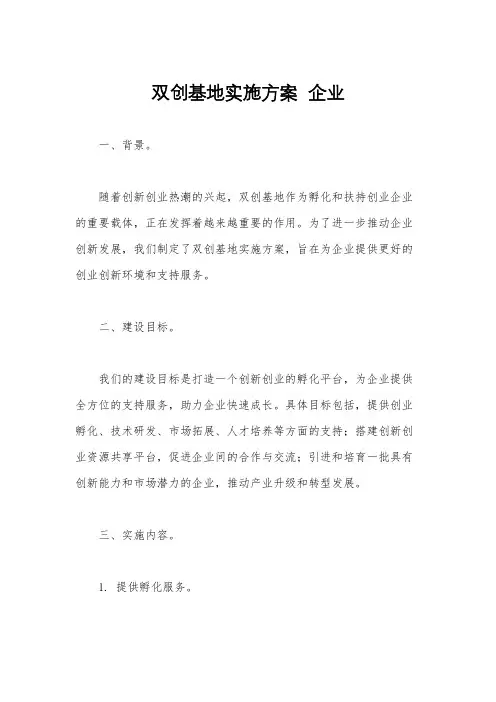 双创基地实施方案 企业

一、背景。

随着创新创业热潮的兴起，双创基地作为孵化和扶持创业企业的重要载体，正在发挥着越来越重要的作用。为了进一步推动企业创新发展，我们制定了双创基地实施方案，旨在为企业提供更好的创业创新环境和支持服务。

二、建设目标。

我们的建设目标是打造一个创新创业的孵化平台，为企业提供全方位的支持服务，助力企业快速成长。具体目标包括，提供创业孵化、技术研发、市场拓展、人才培养等方面的支持；搭建创新创业资源共享平台，促进企业间的合作与交流；引进和培育一批具有创新能力和市场潜力的企业，推动产业升级和转型发展。

三、实施内容。

1. 提供孵化服务。